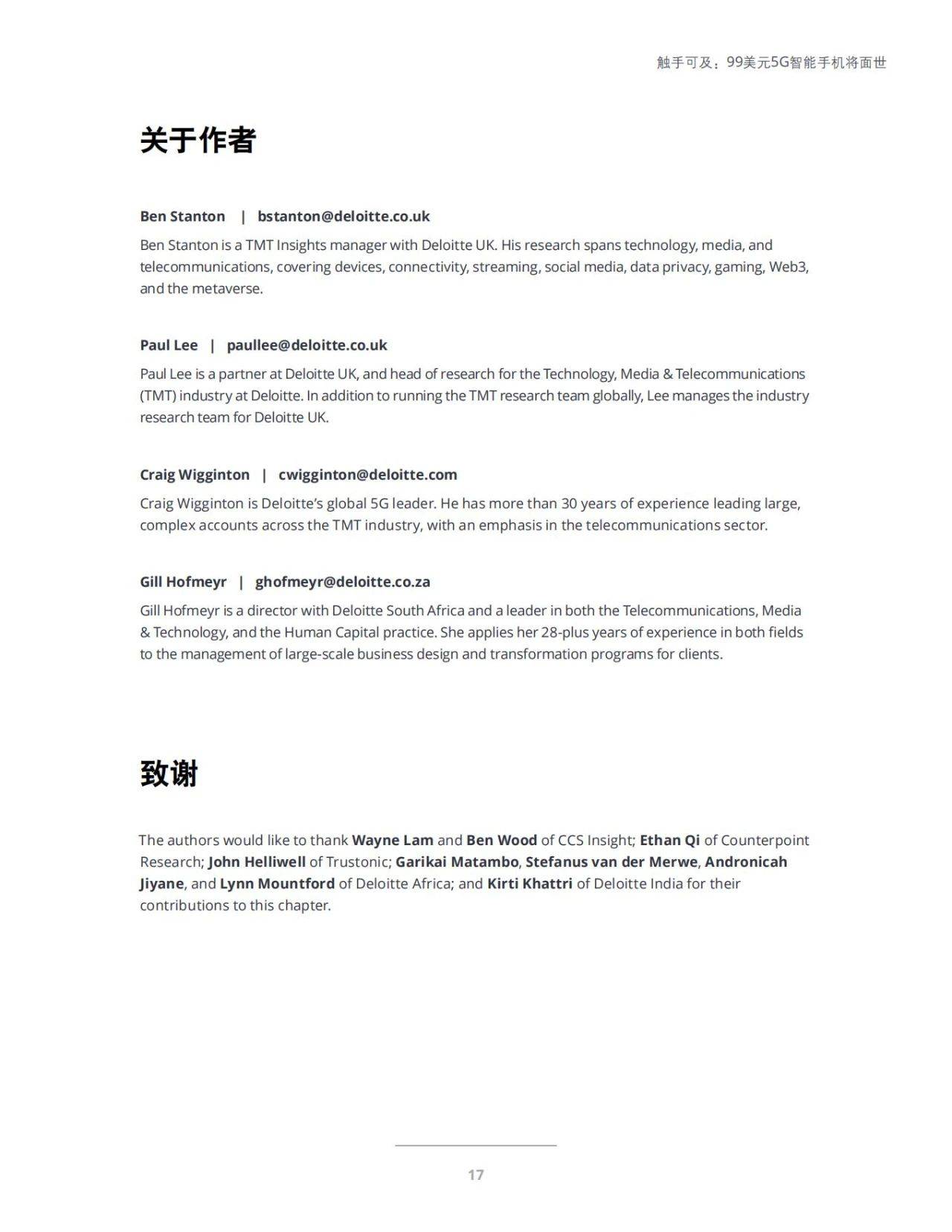 触手可及：99美元5G智能手机将面世

关于作者

Ben Stanton | bstanton@deloitte.co.uk

Ben Stanton is a TMT Insights manager with Deloitte UK. His research spans technology, media, and telecommunications, covering devices, connectivity, streaming, social media, data privacy, gaming, Web3, and the metaverse.

Paul Lee | paullee@deloitte.co.uk

Paul Lee is a partner at Deloitte UK, and head of research for the Technology, Media & Telecommunications (TMT) industry at Deloitte. In addition to running the TMT research team globally, Lee manages the industry research team for Deloitte UK.

Craig Wigginton | cwigginton@deloitte.com

Craig Wigginton is Deloitte's global 5G leader. He has more than 30 years of experience leading large, complex accounts across the TMT industry, with an emphasis in the telecommunications sector.

Gill Hofmeyr | ghofmeyr@deloitte.co.za

Gill Hofmeyr is a director with Deloitte South Africa and a leader in both the Telecommunications, Media & Technology, and the Human Capital practice. She applies her 28-plus years of experience in both fields to the management of large-scale business design and transformation programs for clients.

致谢

The authors would like to thank Wayne Lam and Ben Wood of CCS Insight; Ethan Qi of Counterpoint Research; John Helliwell of Trustonic; Garikai Matambo, Stefanus van der Merwe, Andronicah Jiyane, and Lynn Mountford of Deloitte Africa; and Kirti Khattri of Deloitte India for their contributions to this chapter.

17